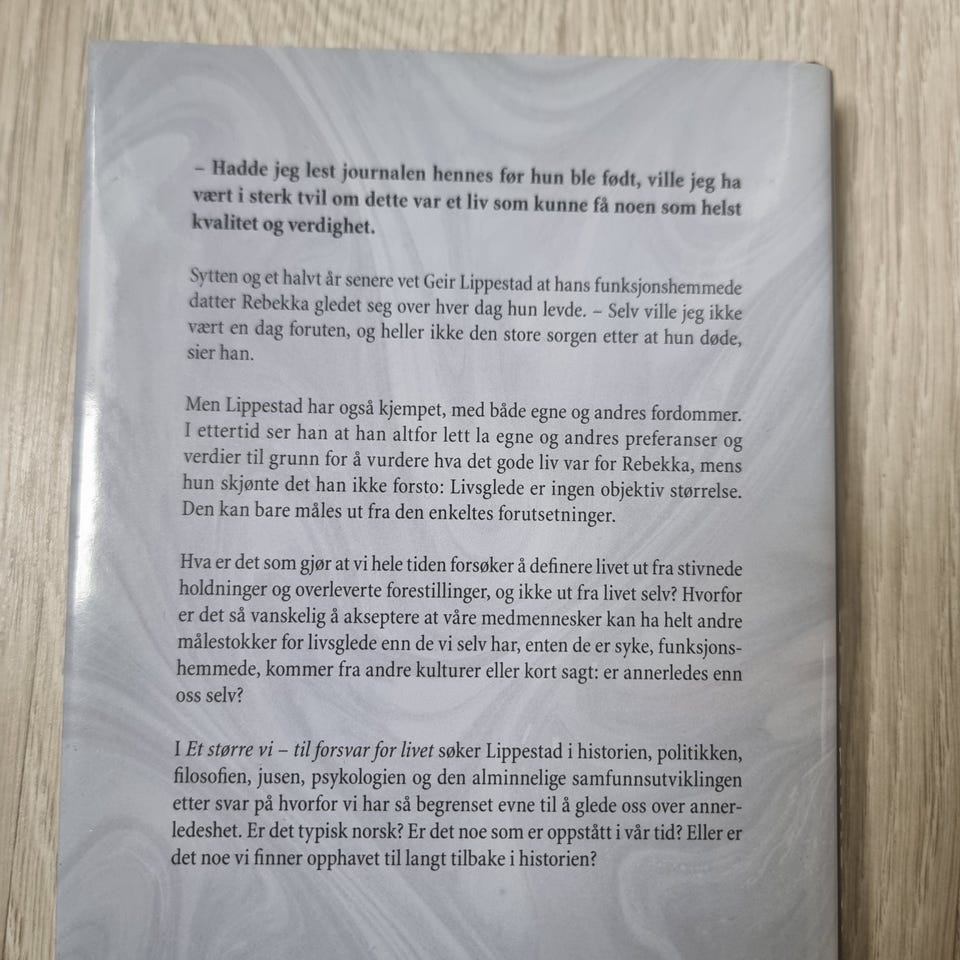 – Hadde jeg lest journalen hennes før hun ble født, ville jeg ha vært i sterk tvil om dette var et liv som kunne få noen som helst kvalitet og verdighet.

Sytten og et halvt år senere vet Geir Lippestad at hans funksjonshemmede datter Rebekka gledet seg over hver dag hun levde. – Selv ville jeg ikke vært en dag foruten, og heller ikke den store sorgen etter at hun døde, sier han.

Men Lippestad har også kjempet, med både egne og andres fordommer. I ettertid ser han at han altfor lett la egne og andres preferanser og verdier til grunn for å vurdere hva det gode liv var for Rebekka, mens hun skjønte det han ikke forsto: Livsglede er ingen objektiv størrelse. Den kan bare måles ut fra den enkeltes forutsetninger.

Hva er det som gjør at vi hele tiden forsøker å definere livet ut fra stivnede holdninger og overleverte forestillinger, og ikke ut fra livet selv? Hvorfor er det så vanskelig å akseptere at våre medmennesker kan ha helt andre målestokker for livsglede enn de vi selv har, enten de er syke, funksjonshemmede, kommer fra andre kulturer eller kort sagt: er annerledes enn oss selv?

I Et større vi – til forsvar for livet søker Lippestad i historien, politikken, filosofien, jusen, psykologien og den alminnelige samfunnsutviklingen etter svar på hvorfor vi har så begrenset evne til å glede oss over annerledeshet. Er det typisk norsk? Er det noe som er oppstått i vår tid? Eller er det noe vi finner opphavet til langt tilbake i historien?